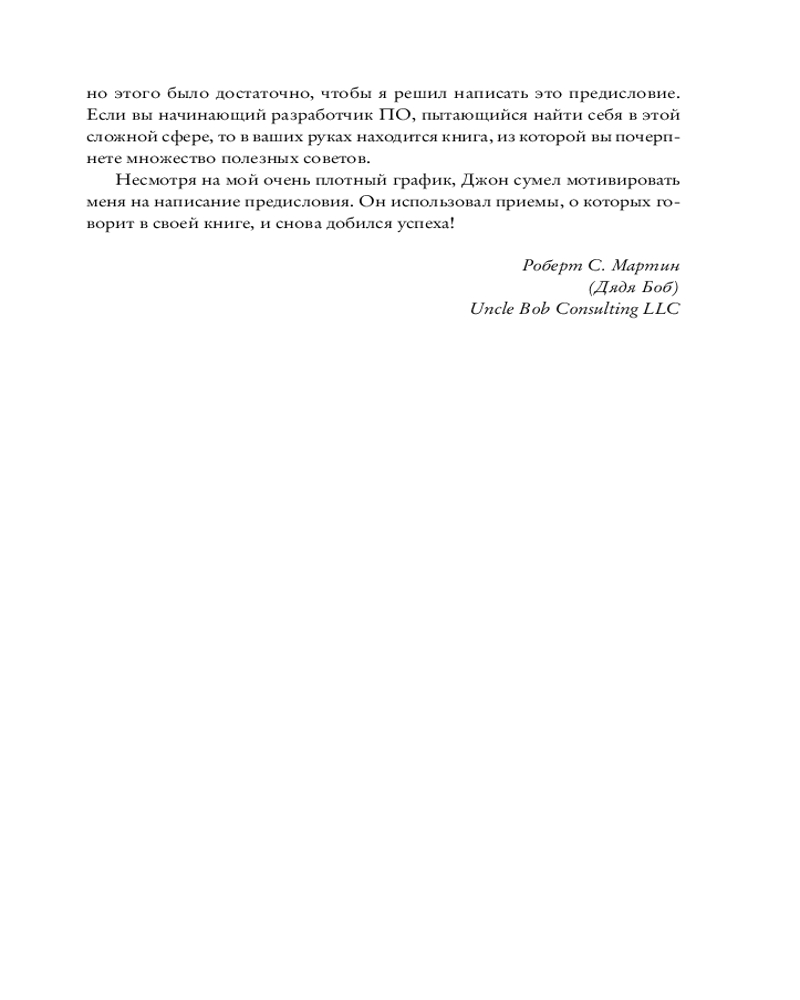 но этого было достаточно, чтобы я решил написать это предисловие. Если вы начинающий разработчик ПО, пытающийся найти себя в этой сложной сфере, то в ваших руках находится книга, из которой вы почерпнете множество полезных советов.

Несмотря на мой очень плотный график, Джон сумел мотивировать меня на написание предисловия. Он использовал приемы, о которых говорит в своей книге, и снова добился успеха!

Роберт С. Мартин
(Дядя Боб)
Uncle Bob Consulting LLC